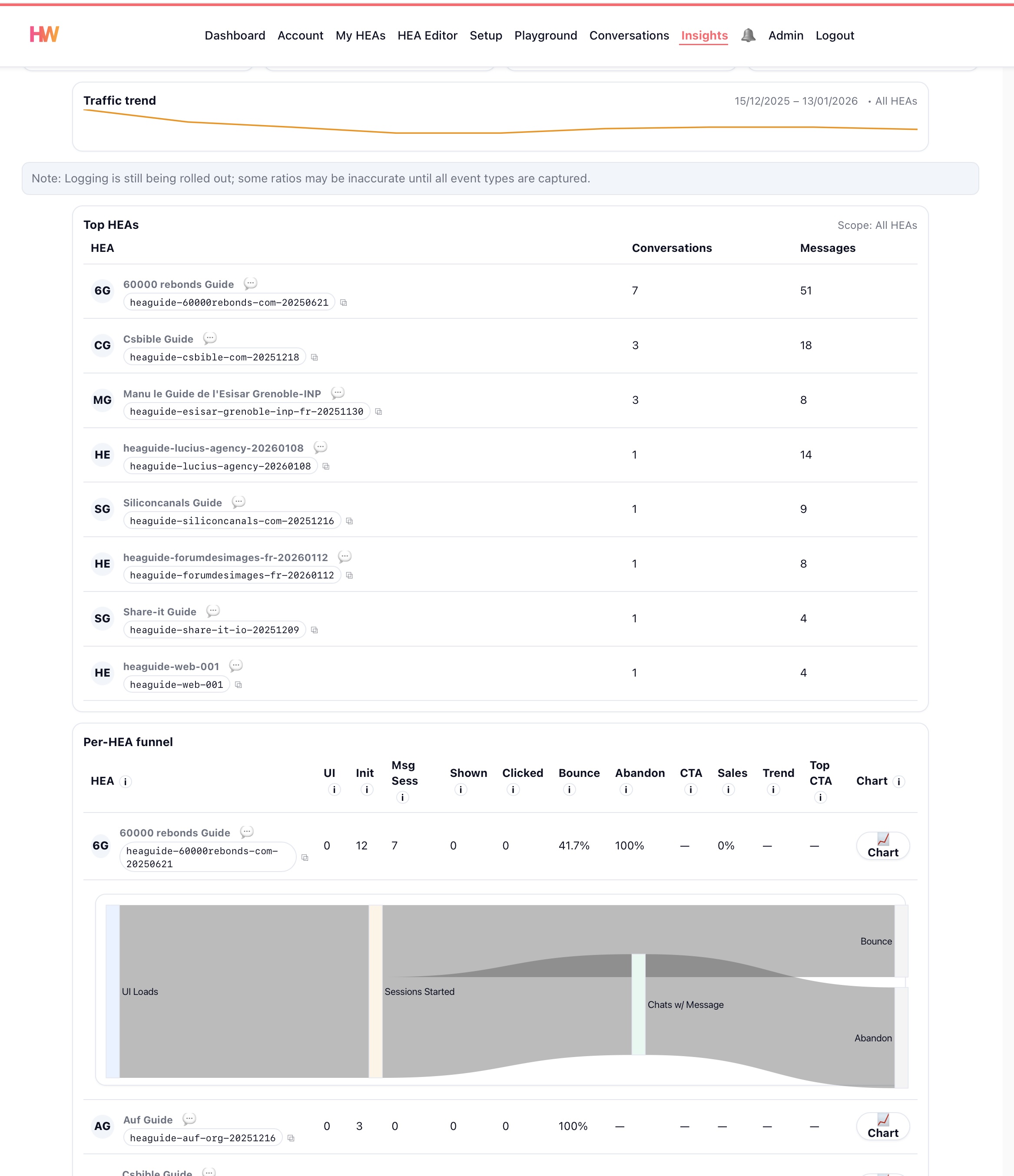 HW Dashboard Account My HEAs HEA Editor Setup Playground Conversations Insights Admin Logout

Traffic trend 15/12/2025 – 13/01/2026 • All HEAs

Note: Logging is still being rolled out; some ratios may be inaccurate until all event types are captured.

Top HEAs Scope: All HEAs

| HEA | Conversations | Messages |
|---|---|---|
| 6G 60000 rebonds Guide heaguide-60000rebonds-com-20250621 | 7 | 51 |
| CG Csbible Guide heaguide-csbible-com-20251218 | 3 | 18 |
| MG Manu le Guide de l'Esisar Grenoble-INP heaguide-esisar-grenoble-inp-fr-20251130 | 3 | 8 |
| HE heaguide-lucius-agency-20260108 heaguide-lucius-agency-20260108 | 1 | 14 |
| SG Siliconcanals Guide heaguide-siliconcanals-com-20251216 | 1 | 9 |
| HE heaguide-forumdesimages-fr-20260112 heaguide-forumdesimages-fr-20260112 | 1 | 8 |
| SG Share-it Guide heaguide-share-it-io-20251209 | 1 | 4 |
| HE heaguide-web-001 heaguide-web-001 | 1 | 4 |

Per-HEA funnel

| HEA i | UI i | Init i | Msg Sess i | Shown i | Clicked i | Bounce i | Abandon i | CTA i | Sales i | Trend i | Top CTA i | Chart i |
|---|---|---|---|---|---|---|---|---|---|---|---|---|
| 6G 60000 rebonds Guide heaguide-60000rebonds-com-20250621 | 0 | 12 | 7 | 0 | 0 | 41.7% | 100% | — | 0% | — | — | Chart |
| AG Auf Guide heaguide-auf-org-20251216 | 0 | 3 | 0 | 0 | 0 | 100% | — | — | — | — | — | Chart |

UI Loads
Sessions Started
Chats w/ Message
Bounce
Abandon

Csbible Guide